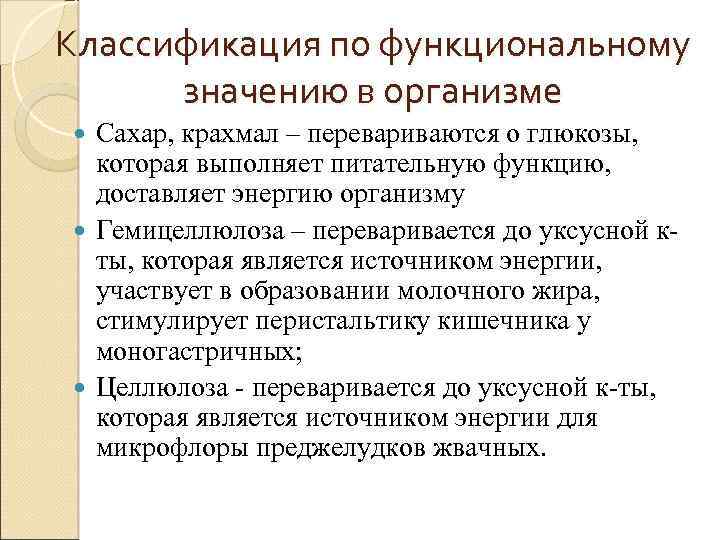 Классификация по функциональному значению в организме

• Сахар, крахмал – перевариваются о глюкозы, которая выполняет питательную функцию, доставляет энергию организму

• Гемицеллюлоза – переваривается до уксусной к-ты, которая является источником энергии, участвует в образовании молочного жира, стимулирует перистальтику кишечника у моногастричных;

• Целлюлоза - переваривается до уксусной к-ты, которая является источником энергии для микрофлоры преджелудков жвачных.